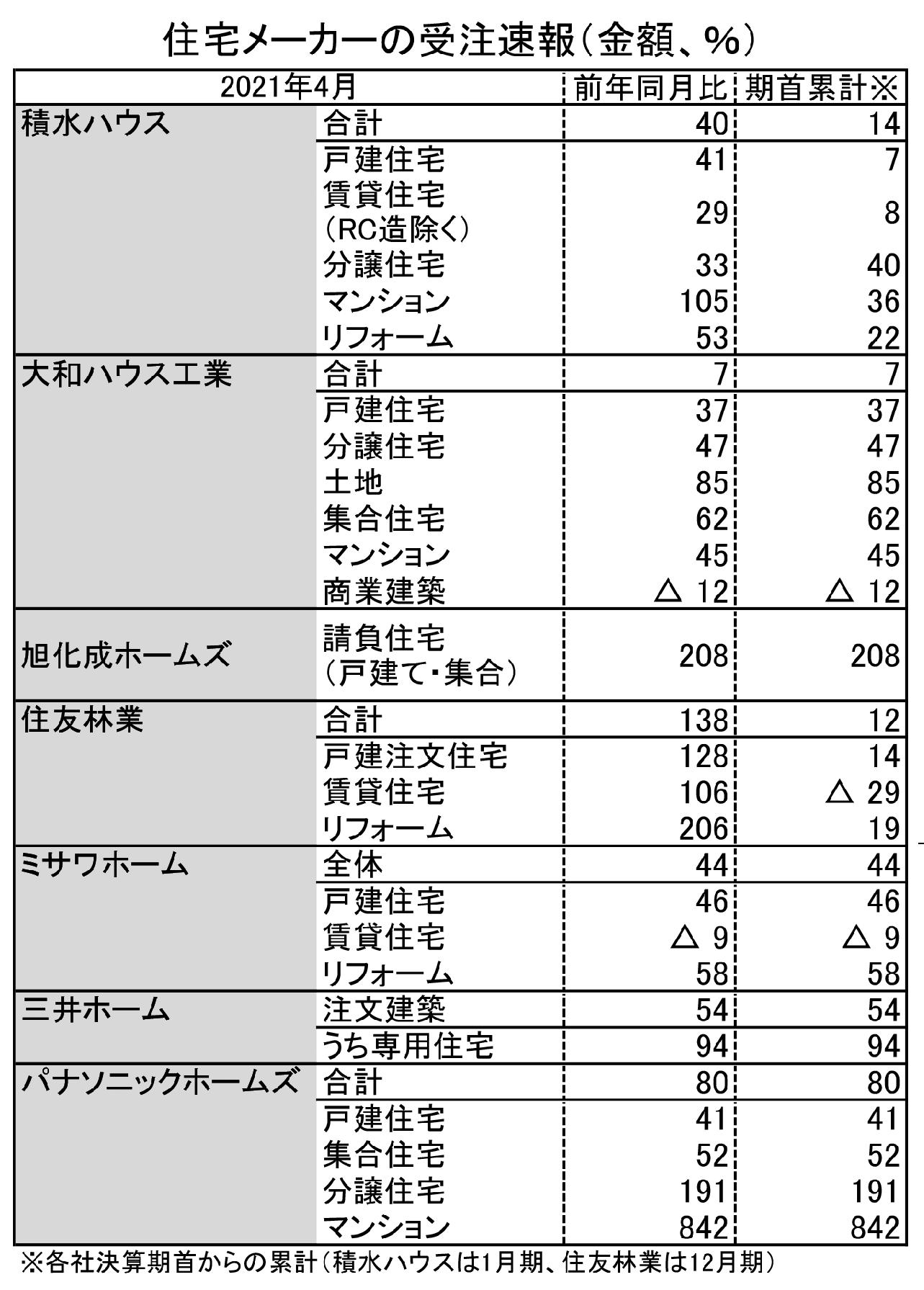 住宅メーカーの受注速報（金額、%）

| 2021年4月 | | 前年同月比 | 期首累計※ |
|---|---|---|---|
| 積水ハウス | 合計 | 40 | 14 |
| | 戸建住宅 | 41 | 7 |
| | 賃貸住宅（RC造除く） | 29 | 8 |
| | 分譲住宅 | 33 | 40 |
| | マンション | 105 | 36 |
| | リフォーム | 53 | 22 |
| 大和ハウス工業 | 合計 | 7 | 7 |
| | 戸建住宅 | 37 | 37 |
| | 分譲住宅 | 47 | 47 |
| | 土地 | 85 | 85 |
| | 集合住宅 | 62 | 62 |
| | マンション | 45 | 45 |
| | 商業建築 | △ 12 | △ 12 |
| 旭化成ホームズ | 請負住宅（戸建て・集合） | 208 | 208 |
| 住友林業 | 合計 | 138 | 12 |
| | 戸建注文住宅 | 128 | 14 |
| | 賃貸住宅 | 106 | △ 29 |
| | リフォーム | 206 | 19 |
| ミサワホーム | 全体 | 44 | 44 |
| | 戸建住宅 | 46 | 46 |
| | 賃貸住宅 | △ 9 | △ 9 |
| | リフォーム | 58 | 58 |
| 三井ホーム | 注文建築 | 54 | 54 |
| | うち専用住宅 | 94 | 94 |
| パナソニックホームズ | 合計 | 80 | 80 |
| | 戸建住宅 | 41 | 41 |
| | 集合住宅 | 52 | 52 |
| | 分譲住宅 | 191 | 191 |
| | マンション | 842 | 842 |

※各社決算期首からの累計（積水ハウスは1月期、住友林業は12月期）